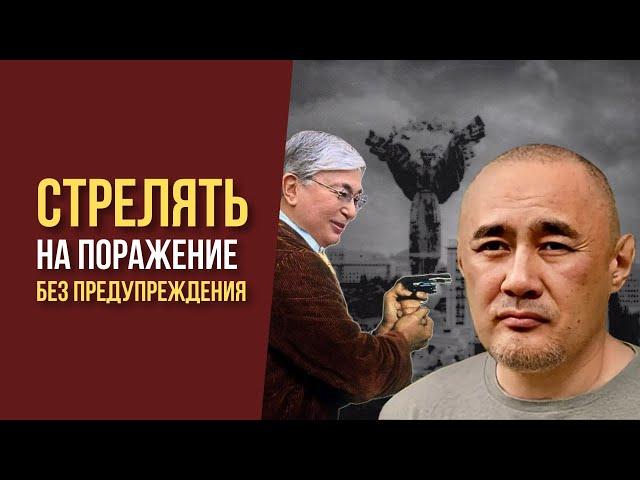 СТРЕЛЯТЬ
НА ПОРАЖЕНИЕ
БЕЗ ПРЕДУПРЕЖДЕНИЯ